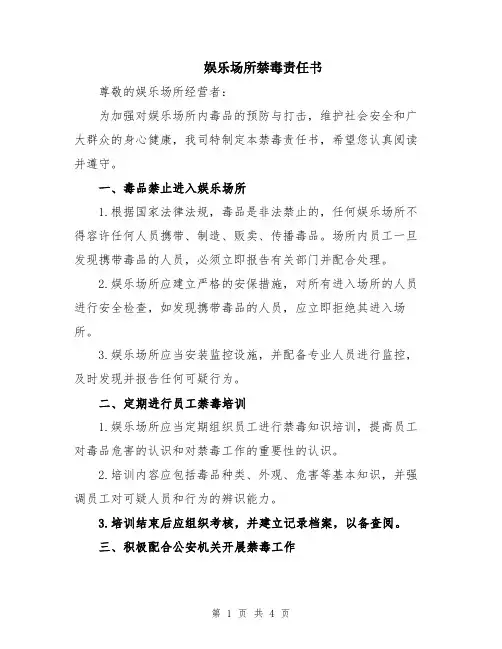 娱乐场所禁毒责任书

尊敬的娱乐场所经营者：

为加强对娱乐场所内毒品的预防与打击，维护社会安全和广大群众的身心健康，我司特制定本禁毒责任书，希望您认真阅读并遵守。

一、毒品禁止进入娱乐场所

1.根据国家法律法规，毒品是非法禁止的，任何娱乐场所不得容许任何人员携带、制造、贩卖、传播毒品。场所内员工一旦发现携带毒品的人员，必须立即报告有关部门并配合处理。

2.娱乐场所应建立严格的安保措施，对所有进入场所的人员进行安全检查，如发现携带毒品的人员，应立即拒绝其进入场所。

3.娱乐场所应当安装监控设施，并配备专业人员进行监控，及时发现并报告任何可疑行为。

二、定期进行员工禁毒培训

1.娱乐场所应当定期组织员工进行禁毒知识培训，提高员工对毒品危害的认识和对禁毒工作的重要性的认识。

2.培训内容应包括毒品种类、外观、危害等基本知识，并强调员工对可疑人员和行为的辨识能力。

3.培训结束后应组织考核，并建立记录档案，以备查阅。

三、积极配合公安机关开展禁毒工作

第 1 页 共 4 页